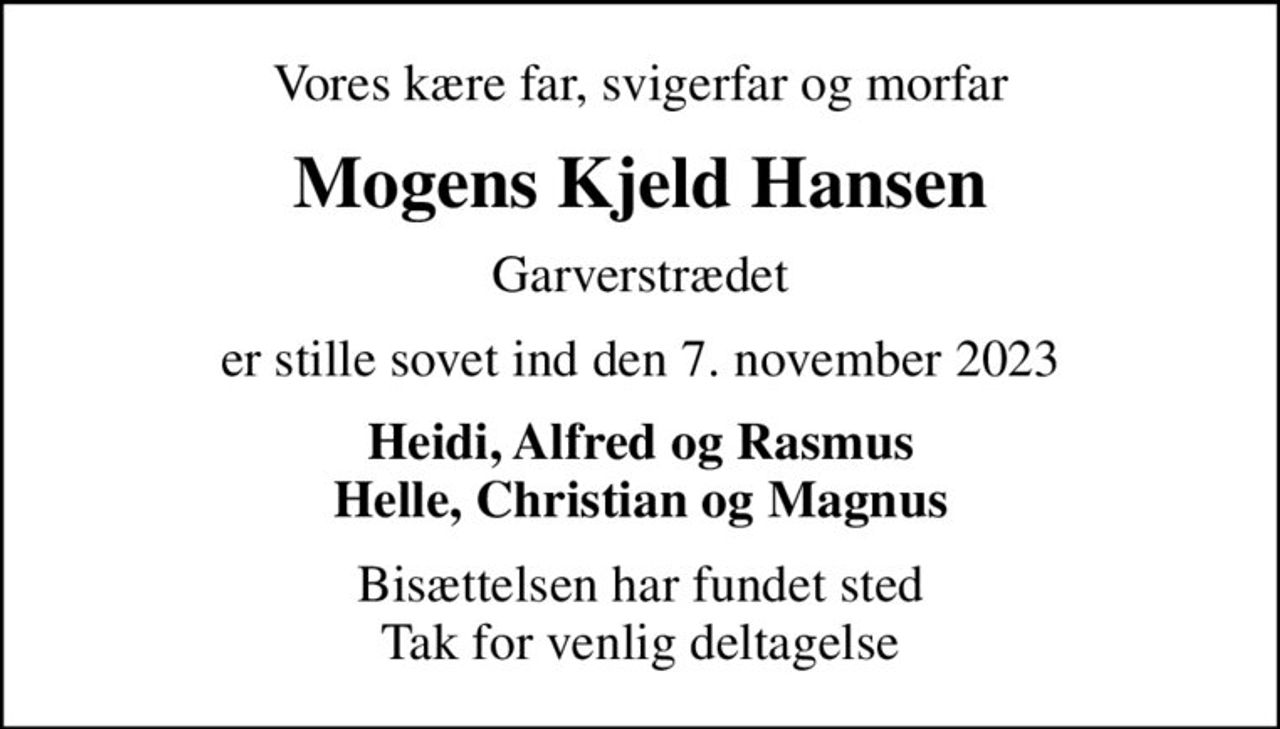 Vores kære far, svigerfar og morfar

Mogens Kjeld Hansen

Garverstrædet

er stille sovet ind den 7. november 2023

Heidi, Alfred og Rasmus
Helle, Christian og Magnus

Bisættelsen har fundet sted
Tak for venlig deltagelse